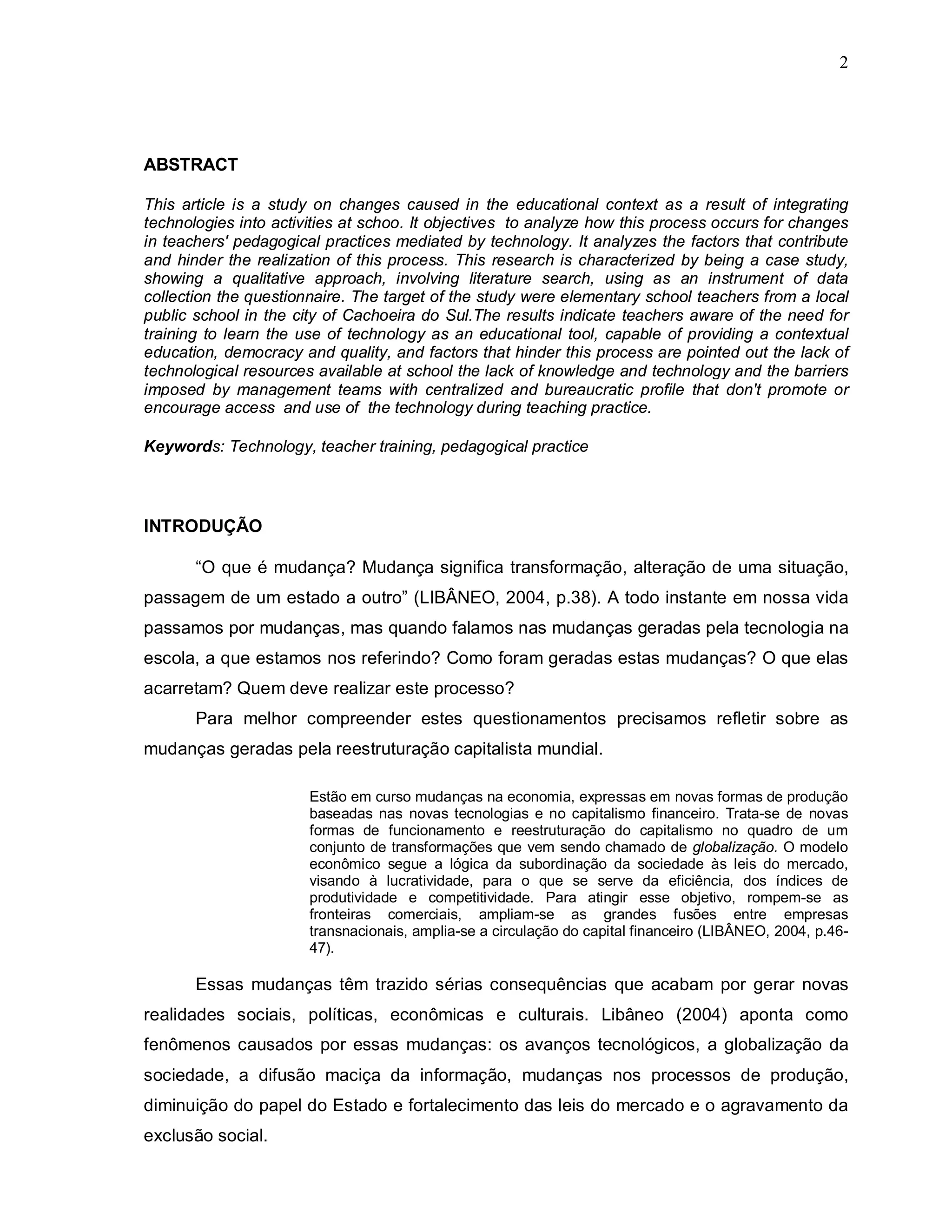 2

ABSTRACT

This article is a study on changes caused in the educational context as a result of integrating technologies into activities at schoo. It objectives to analyze how this process occurs for changes in teachers' pedagogical practices mediated by technology. It analyzes the factors that contribute and hinder the realization of this process. This research is characterized by being a case study, showing a qualitative approach, involving literature search, using as an instrument of data collection the questionnaire. The target of the study were elementary school teachers from a local public school in the city of Cachoeira do Sul.The results indicate teachers aware of the need for training to learn the use of technology as an educational tool, capable of providing a contextual education, democracy and quality, and factors that hinder this process are pointed out the lack of technological resources available at school the lack of knowledge and technology and the barriers imposed by management teams with centralized and bureaucratic profile that don't promote or encourage access and use of the technology during teaching practice.

Keywords: Technology, teacher training, pedagogical practice

INTRODUÇÃO

“O que é mudança? Mudança significa transformação, alteração de uma situação, passagem de um estado a outro” (LIBÂNEO, 2004, p.38). A todo instante em nossa vida passamos por mudanças, mas quando falamos nas mudanças geradas pela tecnologia na escola, a que estamos nos referindo? Como foram geradas estas mudanças? O que elas acarretam? Quem deve realizar este processo?

Para melhor compreender estes questionamentos precisamos refletir sobre as mudanças geradas pela reestruturação capitalista mundial.

Estão em curso mudanças na economia, expressas em novas formas de produção baseadas nas novas tecnologias e no capitalismo financeiro. Trata-se de novas formas de funcionamento e reestruturação do capitalismo no quadro de um conjunto de transformações que vem sendo chamado de globalização. O modelo econômico segue a lógica da subordinação da sociedade às leis do mercado, visando à lucratividade, para o que se serve da eficiência, dos índices de produtividade e competitividade. Para atingir esse objetivo, rompem-se as fronteiras comerciais, ampliam-se as grandes fusões entre empresas transnacionais, amplia-se a circulação do capital financeiro (LIBÂNEO, 2004, p.46-47).

Essas mudanças têm trazido sérias consequências que acabam por gerar novas realidades sociais, políticas, econômicas e culturais. Libâneo (2004) aponta como fenômenos causados por essas mudanças: os avanços tecnológicos, a globalização da sociedade, a difusão maciça da informação, mudanças nos processos de produção, diminuição do papel do Estado e fortalecimento das leis do mercado e o agravamento da exclusão social.